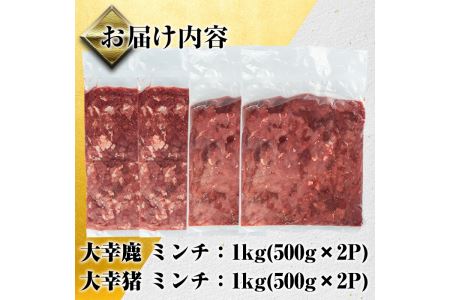 お届け内容

大幸鹿 ミンチ：1kg(500g×2P)
大幸猪 ミンチ：1kg(500g×2P)